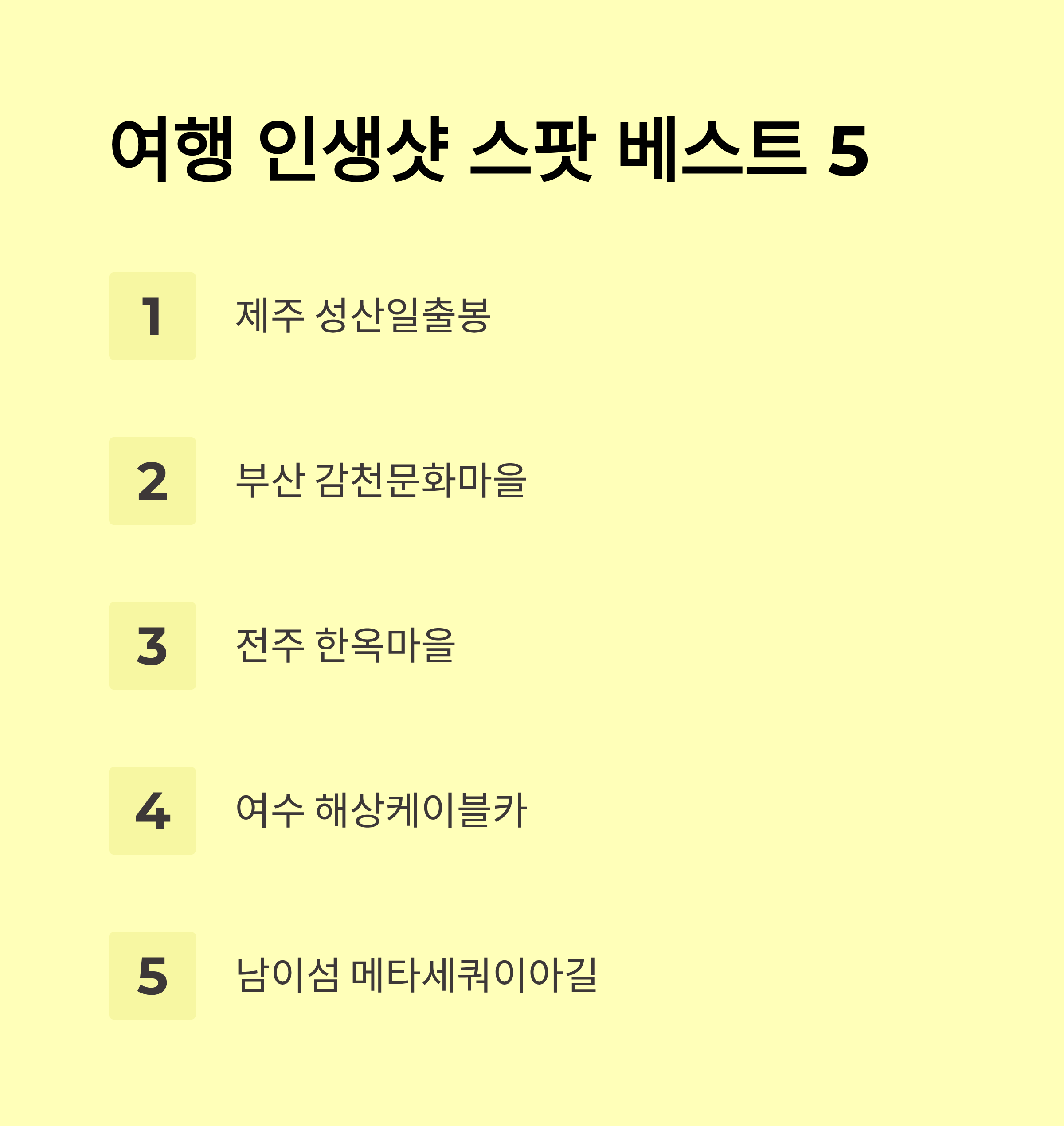 여행 인생샷 스팟 베스트 5

1 제주 성산일출봉

2 부산 감천문화마을

3 전주 한옥마을

4 여수 해상케이블카

5 남이섬 메타세쿼이아길